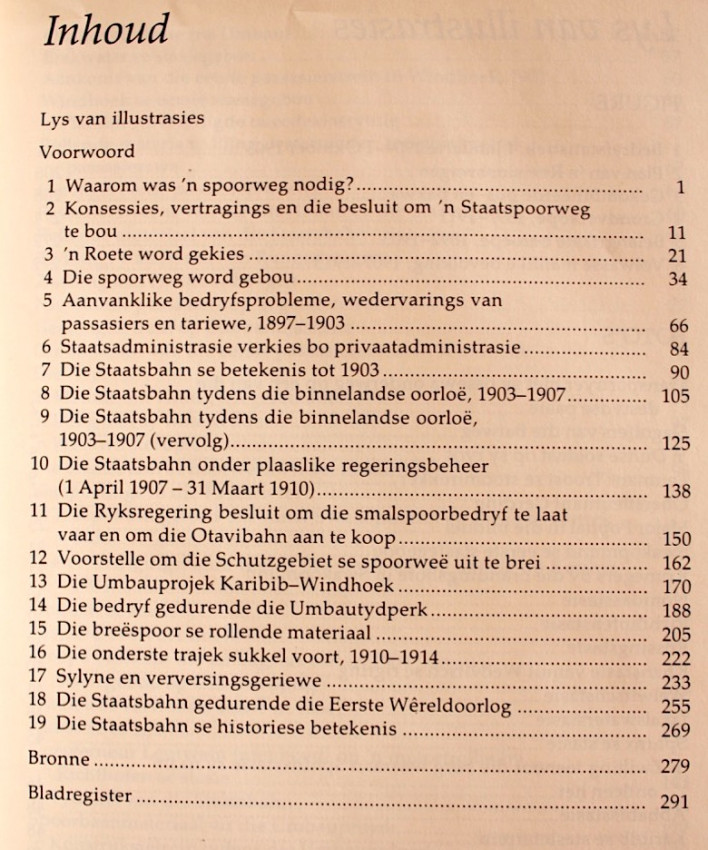 Inhoud

Lys van illustrasies

Voorwoord

1 Waarom was 'n spoorweg nodig? 1
2 Konsessies, vertragings en die besluit om 'n Staatspoorweg te bou 11
3 'n Roete word gekies 21
4 Die spoorweg word gebou 34
5 Aanvanklike bedryfsprobleme, wedervarings van passasiers en tariewe, 1897–1903 66
6 Staatsadministrasie verkies bo privaatadministrasie 84
7 Die Staatsbahn se betekenis tot 1903 90
8 Die Staatsbahn tydens die binnelandse oorloë, 1903–1907 105
9 Die Staatsbahn tydens die binnelandse oorloë, 1903–1907 (vervolg) 125
10 Die Staatsbahn onder plaaslike regeringsbeheer (1 April 1907 – 31 Maart 1910) 138
11 Die Ryksregering besluit om die smalspoorbedryf te laat vaar en om die Otavibahn aan te koop 150
12 Voorstelle om die Schutzgebiet se spoorweë uit te brei 162
13 Die Umbauprojek Karibib–Windhoek 170
14 Die bedryf gedurende die Umbautydperk 188
15 Die breëspoor se rollende materiaal 205
16 Die onderste trajek sukkel voort, 1910–1914 222
17 Sylyne en verversingsgeriewe 233
18 Die Staatsbahn gedurende die Eerste Wêreldoorlog 255
19 Die Staatsbahn se historiese betekenis 269

Bronne 279

Bladregister 291